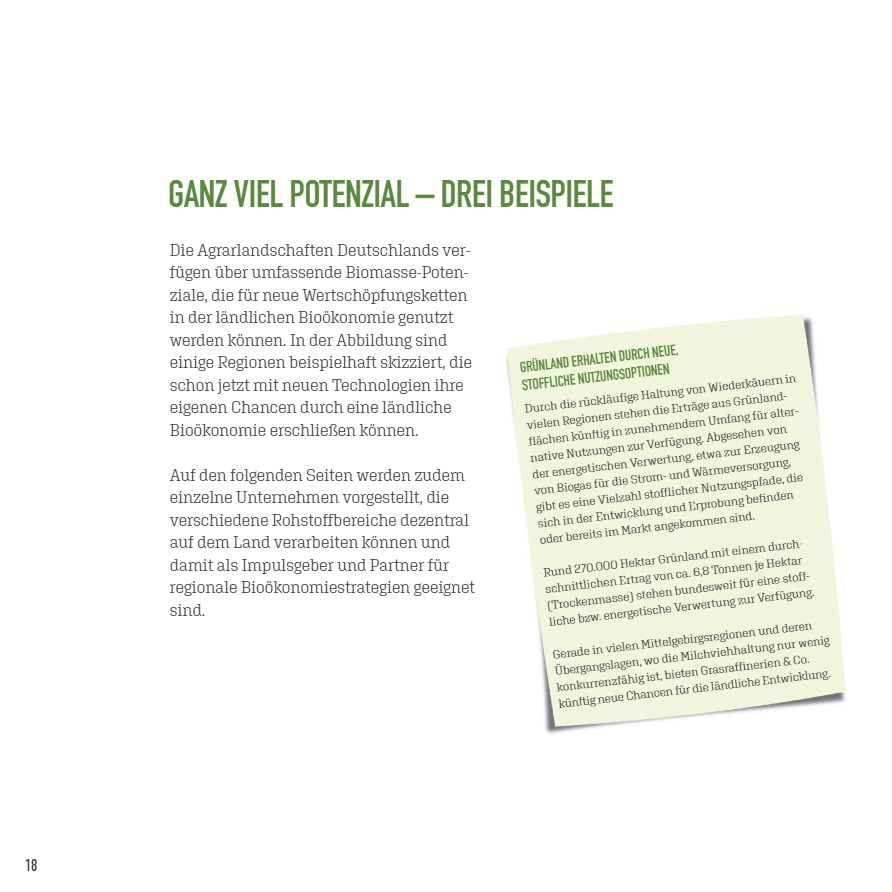 GANZ VIEL POTENZIAL – DREI BEISPIELE

Die Agrarlandschaften Deutschlands verfügen über umfassende Biomasse-Potenziale, die für neue Wertschöpfungsketten in der ländlichen Bioökonomie genutzt werden können. In der Abbildung sind einige Regionen beispielhaft skizziert, die schon jetzt mit neuen Technologien ihre eigenen Chancen durch eine ländliche Bioökonomie erschließen können.

Auf den folgenden Seiten werden zudem einzelne Unternehmen vorgestellt, die verschiedene Rohstoffbereiche dezentral auf dem Land verarbeiten können und damit als Impulsgeber und Partner für regionale Bioökonomiestrategien geeignet sind.

GRÜNLAND ERHALTEN DURCH NEUE, STOFFLICHE NUTZUNGSOPTIONEN

Durch die rückläufige Haltung von Wiederkäuern in vielen Regionen stehen die Erträge aus Grünlandflächen künftig in zunehmendem Umfang für alternative Nutzungen zur Verfügung. Abgesehen von der energetischen Verwertung, etwa zur Erzeugung von Biogas für die Strom- und Wärmeversorgung, gibt es eine Vielzahl stofflicher Nutzungspfade, die sich in der Entwicklung und Erprobung befinden oder bereits im Markt angekommen sind.

Rund 270.000 Hektar Grünland mit einem durchschnittlichen Ertrag von ca. 6,8 Tonnen je Hektar (Trockenmasse) stehen bundesweit für eine stoffliche bzw. energetische Verwertung zur Verfügung.

Gerade in vielen Mittelgebirgsregionen und deren Übergangslagen, wo die Milchviehhaltung nur wenig konkurrenzfähig ist, bieten Grasraffinerien & Co. künftig neue Chancen für die ländliche Entwicklung.

18